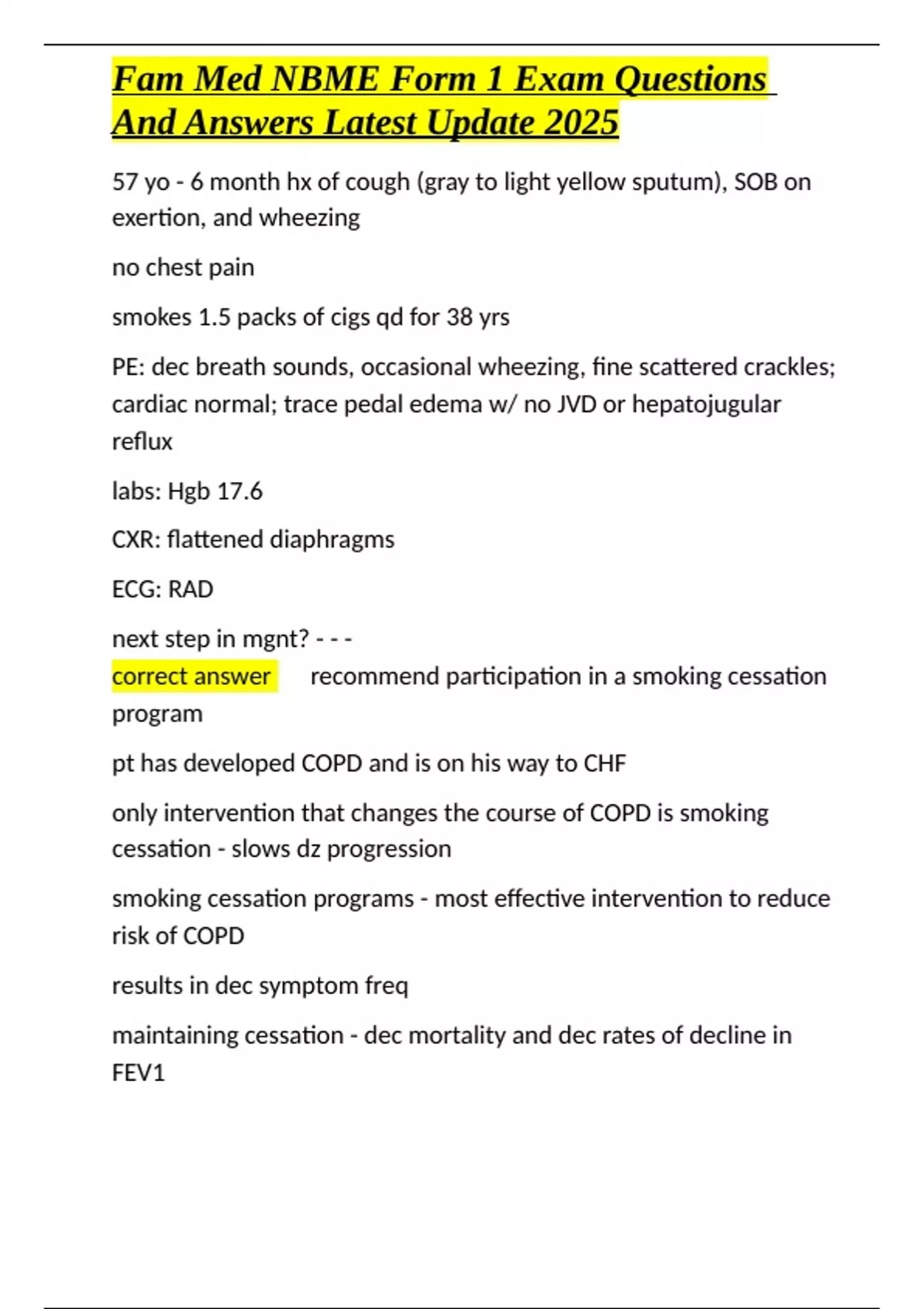 Fam Med NBME Form 1 Exam Questions And Answers Latest Update 2025

57 yo - 6 month hx of cough (gray to light yellow sputum), SOB on exertion, and wheezing

no chest pain

smokes 1.5 packs of cigs qd for 38 yrs

PE: dec breath sounds, occasional wheezing, fine scattered crackles; cardiac normal; trace pedal edema w/ no JVD or hepatojugular reflux

labs: Hgb 17.6

CXR: flattened diaphragms

ECG: RAD

next step in mgnt? - - -
correct answer recommend participation in a smoking cessation program

pt has developed COPD and is on his way to CHF

only intervention that changes the course of COPD is smoking cessation - slows dz progression

smoking cessation programs - most effective intervention to reduce risk of COPD

results in dec symptom freq

maintaining cessation - dec mortality and dec rates of decline in FEV1